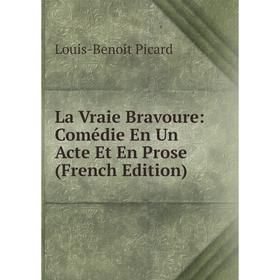 Louis-Benoît Picard

La Vraie Bravoure: Comédie En Un Acte Et En Prose (French Edition)